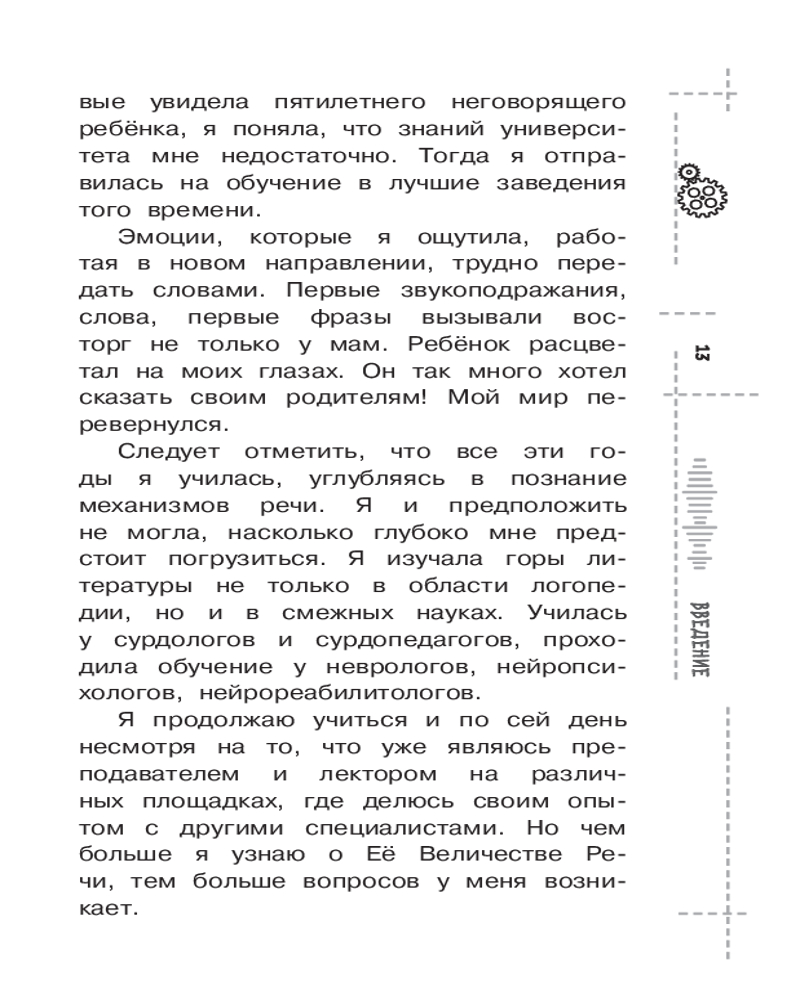 вые увидела пятилетнего неговорящего ребёнка, я поняла, что знаний университета мне недостаточно. Тогда я отправилась на обучение в лучшие заведения того времени.

Эмоции, которые я ощутила, работая в новом направлении, трудно передать словами. Первые звукоподражания, слова, первые фразы вызывали восторг не только у мам. Ребёнок расцветал на моих глазах. Он так много хотел сказать своим родителям! Мой мир перевернулся.

Следует отметить, что все эти годы я училась, углубляясь в познание механизмов речи. Я и предположить не могла, насколько глубоко мне предстоит погрузиться. Я изучала горы литературы не только в области логопедии, но и в смежных науках. Училась у сурдологов и сурдопедагогов, проходила обучение у неврологов, нейропсихологов, нейрореабилитологов.

Я продолжаю учиться и по сей день несмотря на то, что уже являюсь преподавателем и лектором на различных площадках, где делюсь своим опытом с другими специалистами. Но чем больше я узнаю о Её Величестве Речи, тем больше вопросов у меня возникает.

13

ВВЕДЕНИЕ